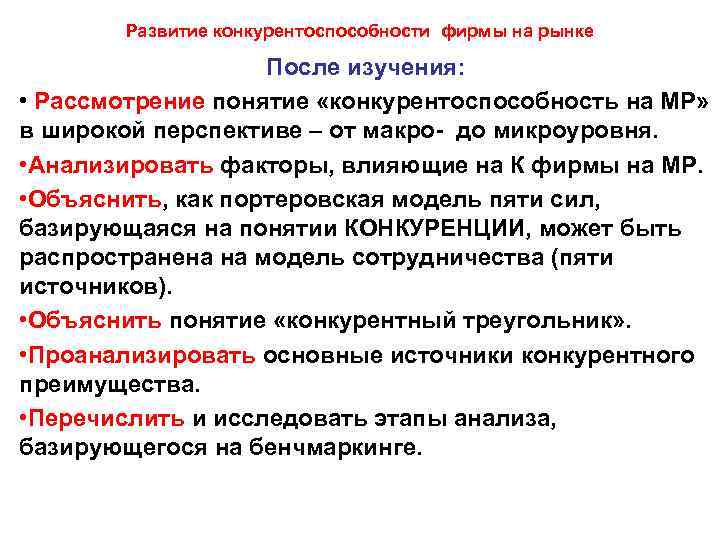 Развитие конкурентоспособности фирмы на рынке

После изучения:

• Рассмотрение понятие «конкурентоспособность на МР» в широкой перспективе – от макро- до микроуровня.

•Анализировать факторы, влияющие на К фирмы на МР.

•Объяснить, как портеровская модель пяти сил, базирующаяся на понятии КОНКУРЕНЦИИ, может быть распространена на модель сотрудничества (пяти источников).

•Объяснить понятие «конкурентный треугольник».

•Проанализировать основные источники конкурентного преимущества.

•Перечислить и исследовать этапы анализа, базирующегося на бенчмаркинге.